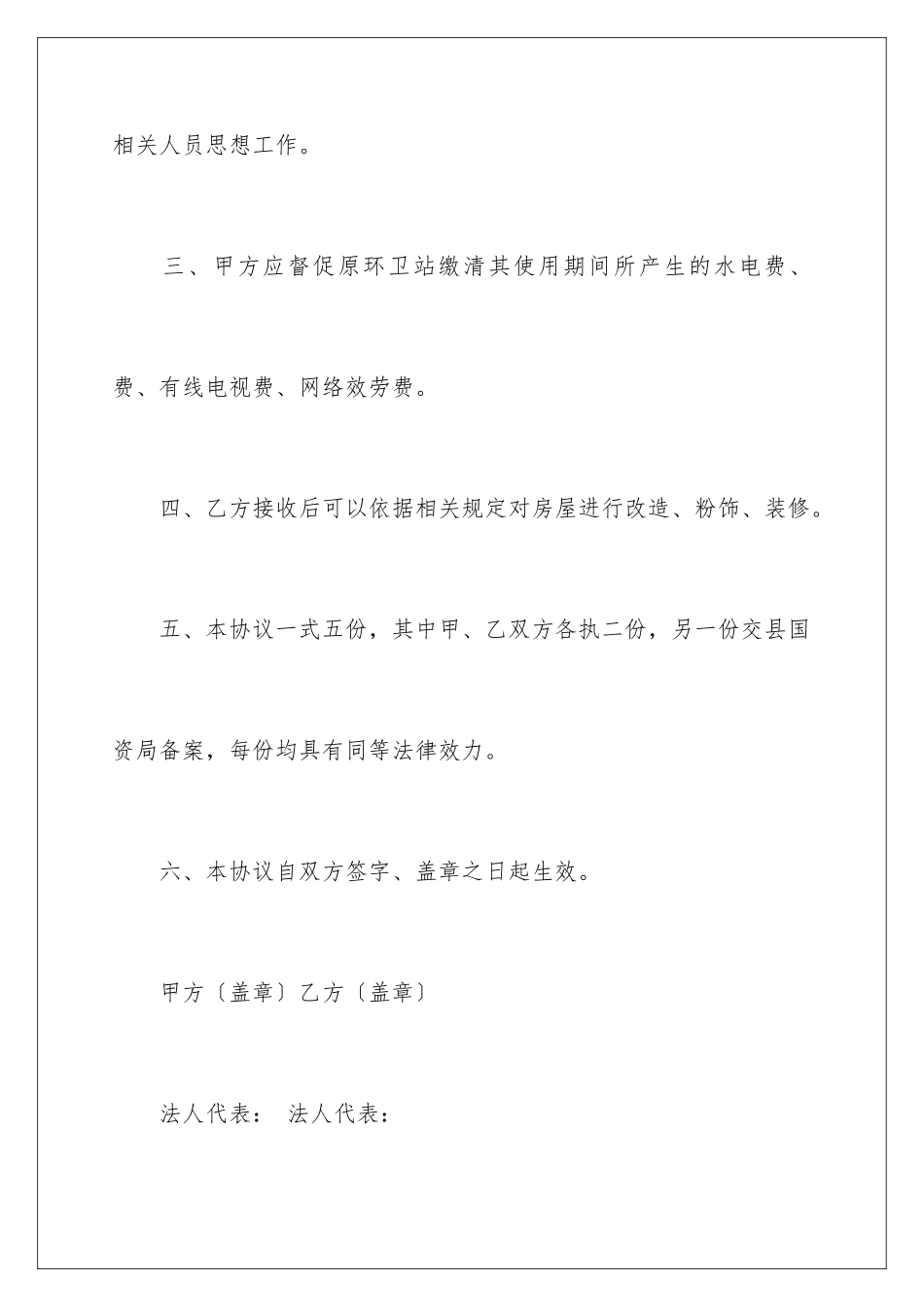 相关人员思想工作。

三、甲方应督促原环卫站缴清其使用期间所产生的水电费、费、有线电视费、网络效劳费。

四、乙方接收后可以依据相关规定对房屋进行改造、粉饰、装修。

五、本协议一式五份，其中甲、乙双方各执二份，另一份交县国资局备案，每份均具有同等法律效力。

六、本协议自双方签字、盖章之日起生效。

甲方〔盖章〕乙方〔盖章〕

法人代表： 法人代表：